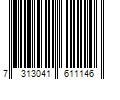 7 313041 611146